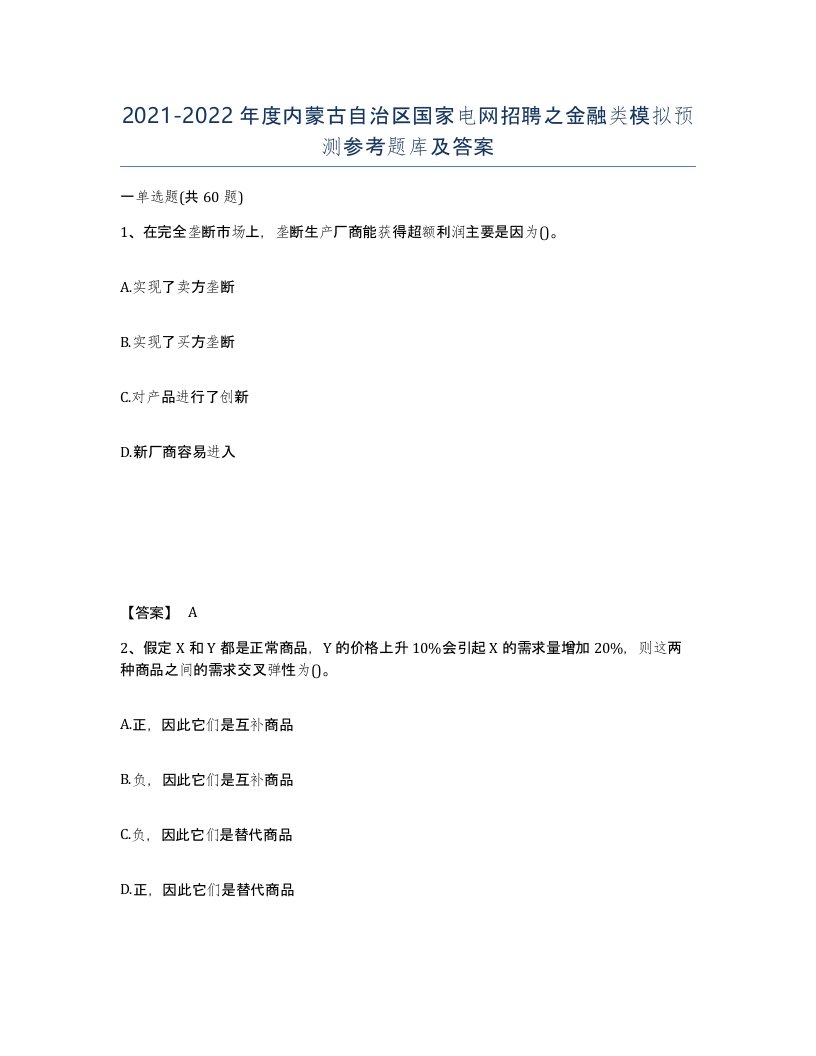 2021-2022年度内蒙古自治区国家电网招聘之金融类模拟预测参考题库及答案

一单选题(共60题)

1、在完全垄断市场上，垄断生产厂商能获得超额利润主要是因为()。

A.实现了卖方垄断

B.实现了买方垄断

C.对产品进行了创新

D.新厂商容易进入

【答案】 A

2、假定X和Y都是正常商品，Y的价格上升10%会引起X的需求量增加20%，则这两种商品之间的需求交叉弹性为()。

A.正，因此它们是互补商品

B.负，因此它们是互补商品

C.负，因此它们是替代商品

D.正，因此它们是替代商品